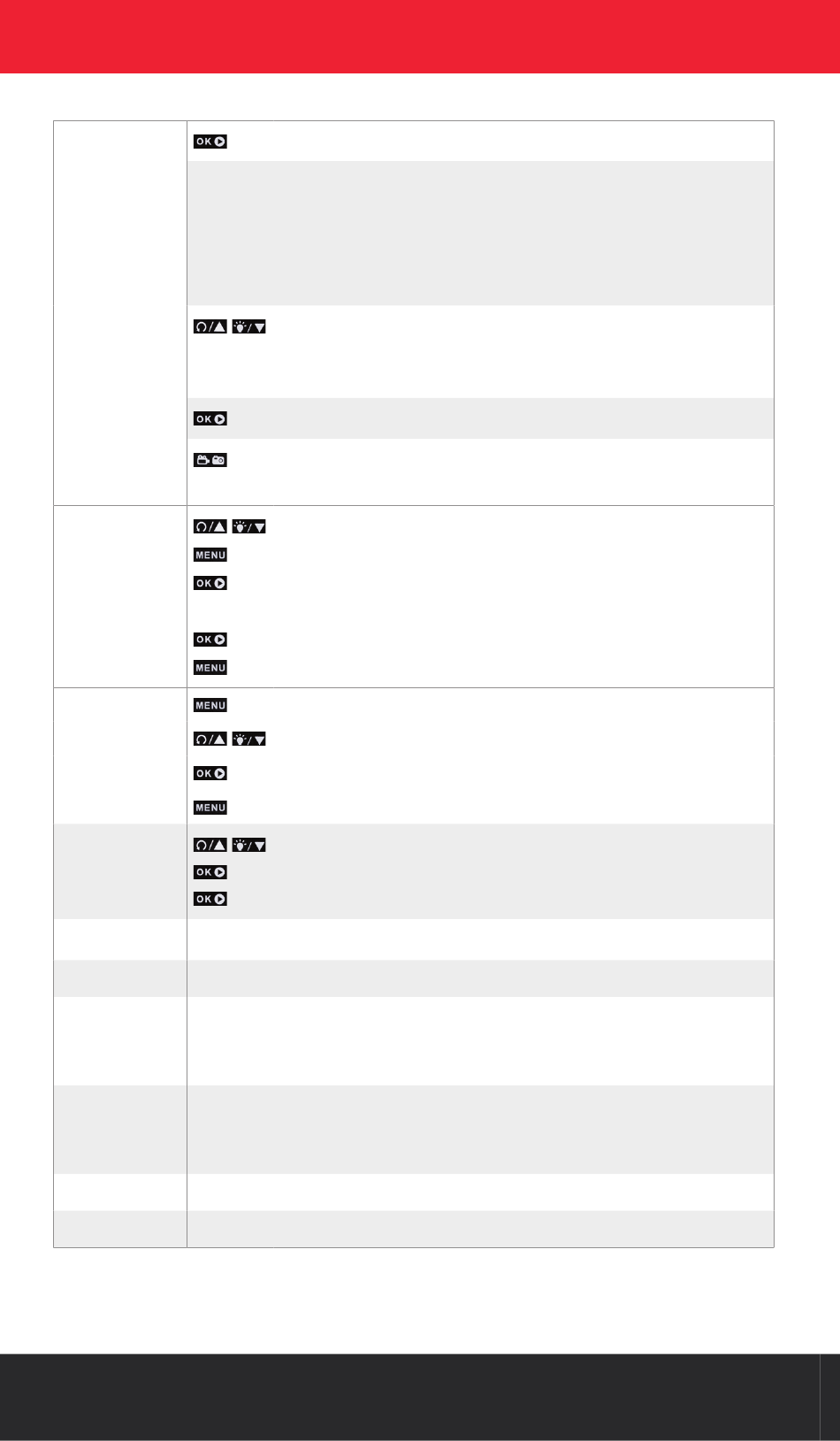 OK
OK
OK
MENU
OK
OK
MENU
MENU
OK
MENU
OK
OK